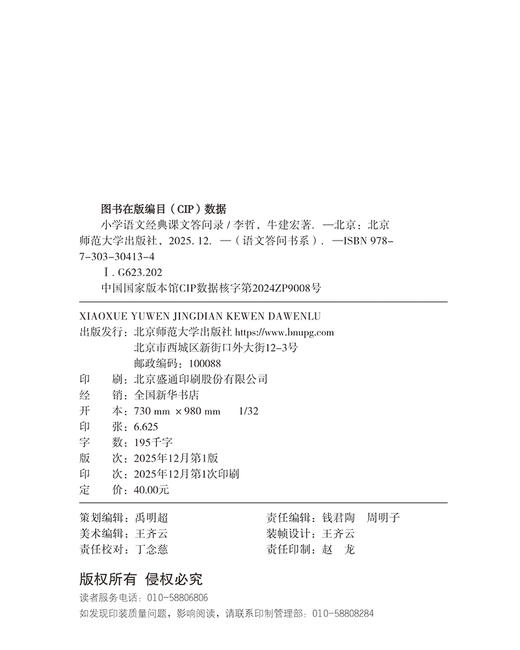 图书在版编目（CIP）数据

小学语文经典课文答问录 / 李哲，牛建宏著. —北京：北京师范大学出版社，2025. 12. —（语文答问书系）. —ISBN 978-7-303-30413-4

Ⅰ. G623.202

中国国家版本馆CIP数据核字第2024ZP9008号

XIAOXUE YUWEN JINGDIAN KEWEN DAWENLU

出版发行：北京师范大学出版社 https://www.bnupg.com
北京市西城区新街口外大街12-3号
邮政编码：100088

印　刷：北京盛通印刷股份有限公司
经　销：全国新华书店
开　本：730 mm × 980 mm　1/32
印　张：6.625
字　数：195千字
版　次：2025年12月第1版
印　次：2025年12月第1次印刷
定　价：40.00元

策划编辑：禹明超
美术编辑：王齐云
责任校对：丁念慈

责任编辑：钱君陶　周明子
装帧设计：王齐云
责任印制：赵　龙

版权所有　侵权必究

读者服务电话：010-58806806
如发现印装质量问题，影响阅读，请联系印制管理部：010-58808284